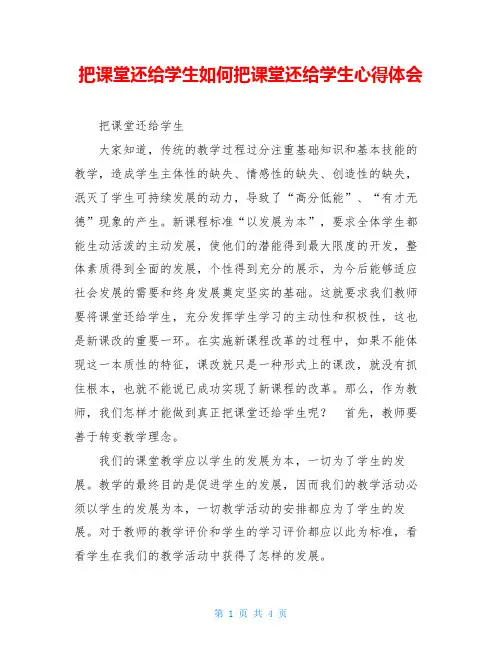 把课堂还给学生如何把课堂还给学生心得体会

把课堂还给学生

大家知道，传统的教学过程过分注重基础知识和基本技能的教学，造成学生主体性的缺失、情感性的缺失、创造性的缺失，泯灭了学生可持续发展的动力，导致了“高分低能”、“有才无德”现象的产生。新课程标准“以发展为本”，要求全体学生都能生动活泼的主动发展，使他们的潜能得到最大限度的开发，整体素质得到全面的发展，个性得到充分的展示，为今后能够适应社会发展的需要和终身发展奠定坚实的基础。这就要求我们教师要将课堂还给学生，充分发挥学生学习的主动性和积极性，这也是新课改的重要一环。在实施新课程改革的过程中，如果不能体现这一本质性的特征，课改就只是一种形式上的课改，就没有抓住根本，也就不能说已成功实现了新课程的改革。那么，作为教师，我们怎样才能做到真正把课堂还给学生呢？ 首先，教师要善于转变教学理念。

我们的课堂教学应以学生的发展为本，一切为了学生的发展。教学的最终目的是促进学生的发展，因而我们的教学活动必须以学生的发展为本，一切教学活动的安排都应为了学生的发展。对于教师的教学评价和学生的学习评价都应以此为标准，看看学生在我们的教学活动中获得了怎样的发展。

第 1 页 共 4 页